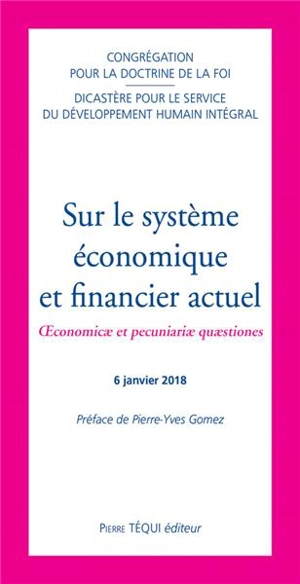 CONGRÉGATION
POUR LA DOCTRINE DE LA FOI

DICASTÈRE POUR LE SERVICE
DU DÉVELOPPEMENT HUMAIN INTÉGRAL

Sur le système économique et financier actuel

Œconomicæ et pecuniariæ quæstiones

6 janvier 2018

Préface de Pierre-Yves Gomez

PIERRE TÉQUI éditeur